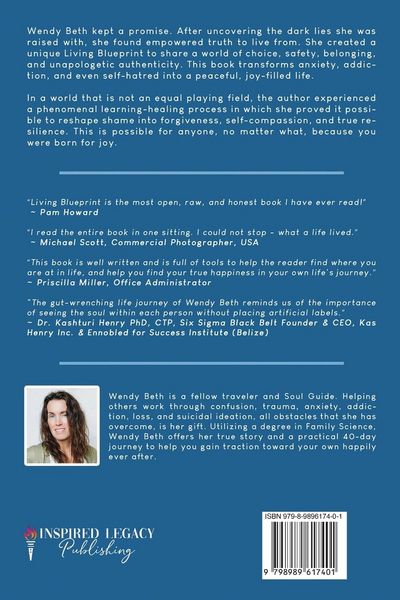 Wendy Beth kept a promise. After uncovering the dark lies she was raised with, she found empowered truth to live from. She created a unique Living Blueprint to share a world of choice, safety, belonging, and unapologetic authenticity. This book transforms anxiety, addiction, and even self-hatred into a peaceful, joy-filled life.

In a world that is not an equal playing field, the author experienced a phenomenal learning-healing process in which she proved it possible to reshape shame into forgiveness, self-compassion, and true resilience. This is possible for anyone, no matter what, because you were born for joy.

"Living Blueprint is the most open, raw, and honest book I have ever read!"
~ Pam Howard

"I read the entire book in one sitting. I could not stop - what a life lived."
~ Michael Scott, Commercial Photographer, USA

"This book is well written and is full of tools to help the reader find where you are at in life, and help you find your true happiness in your own life's journey."
~ Priscilla Miller, Office Administrator

"The gut-wrenching life journey of Wendy Beth reminds us of the importance of seeing the soul within each person without placing artificial labels."
~ Dr. Kashturi Henry PhD, CTP, Six Sigma Black Belt Founder & CEO, Kas Henry Inc. & Ennobled for Success Institute (Belize)

Wendy Beth is a fellow traveler and Soul Guide. Helping others work through confusion, trauma, anxiety, addiction, loss, and suicidal ideation, all obstacles that she has overcome, is her gift. Utilizing a degree in Family Science, Wendy Beth offers her true story and a practical 40-day journey to help you gain traction toward your own happily ever after.

INSPIRED LEGACY
Publishing

ISBN 979-8-9896174-0-1
9 798989 617401